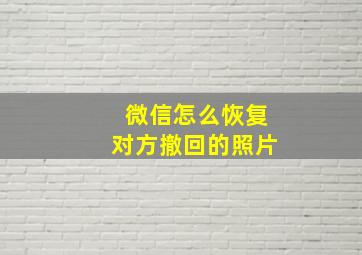 微信怎么恢复
对方撤回的照片